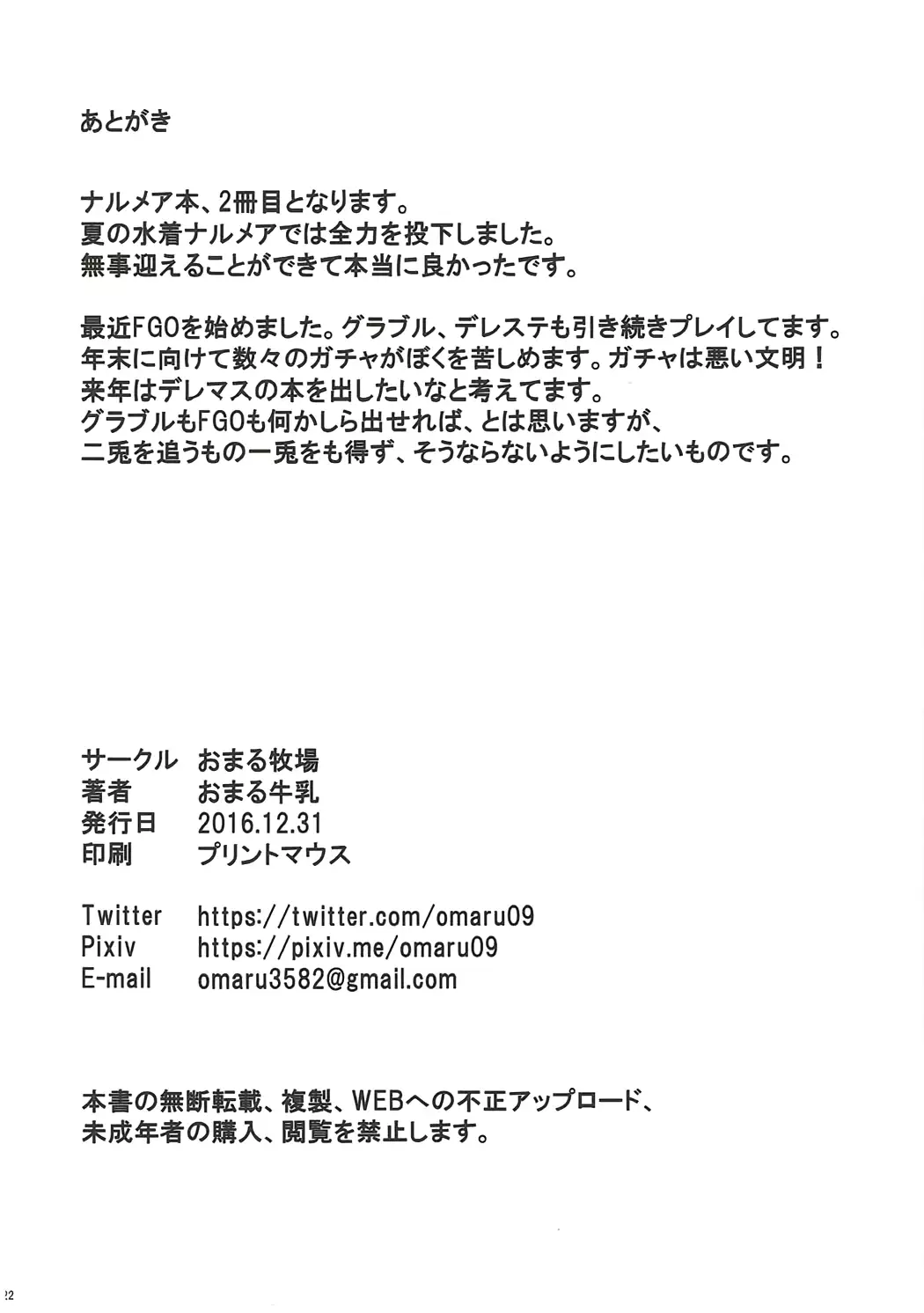 あとがき

ナルメア本、2冊目となります。
夏の水着ナルメアでは全力を投下しました。
無事迎えることができて本当に良かったです。

最近FGOを始めました。グラブル、デレステも引き続きプレイしてます。
年末に向けて数々のガチャがぼくを苦しめます。ガチャは悪い文明！
来年はデレマスの本を出したいなと考えてます。
グラブルもFGOも何かしら出せれば、とは思いますが、
二兎を追うもの一兎をも得ず、そうならないようにしたいものです。

サークル　おまる牧場
著者　おまる牛乳
発行日　2016.12.31
印刷　プリントマウス

Twitter　https://twitter.com/omaru09
Pixiv　https://pixiv.me/omaru09
E-mail　omaru3582@gmail.com

本書の無断転載、複製、WEBへの不正アップロード、
未成年者の購入、閲覧を禁止します。

22